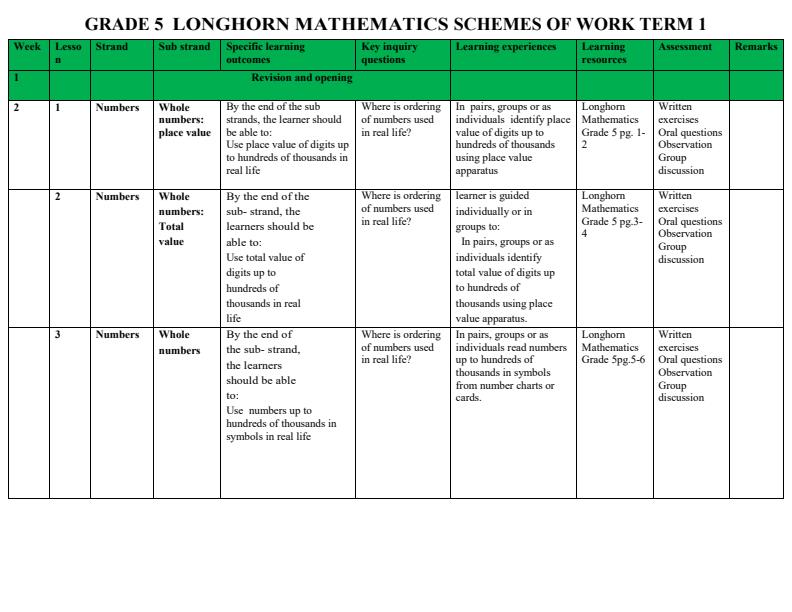 GRADE 5 LONGHORN MATHEMATICS SCHEMES OF WORK TERM 1

| Week | Lesson | Strand | Sub strand | Specific learning outcomes | Key inquiry questions | Learning experiences | Learning resources | Assessment | Remarks |
|---|---|---|---|---|---|---|---|---|---|
| 1 | | | Revision and opening | | | | | | |
| 2 | 1 | Numbers | Whole numbers: place value | By the end of the sub strands, the learner should be able to: Use place value of digits up to hundreds of thousands in real life | Where is ordering of numbers used in real life? | In pairs, groups or as individuals identify place value of digits up to hundreds of thousands using place value apparatus | Longhorn Mathematics Grade 5 pg. 1-2 | Written exercises Oral questions Observation Group discussion | |
| | 2 | Numbers | Whole numbers: Total value | By the end of the sub- strand, the learners should be able to: Use total value of digits up to hundreds of thousands in real life | Where is ordering of numbers used in real life? | learner is guided individually or in groups to: In pairs, groups or as individuals identify total value of digits up to hundreds of thousands using place value apparatus. | Longhorn Mathematics Grade 5 pg.3-4 | Written exercises Oral questions Observation Group discussion | |
| | 3 | Numbers | Whole numbers | By the end of the sub- strand, the learners should be able to: Use numbers up to hundreds of thousands in symbols in real life | Where is ordering of numbers used in real life? | In pairs, groups or as individuals read numbers up to hundreds of thousands in symbols from number charts or cards. | Longhorn Mathematics Grade 5pg.5-6 | Written exercises Oral questions Observation Group discussion | |